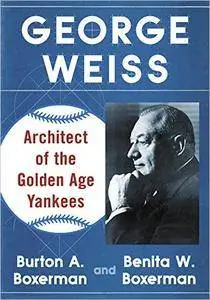 GEORGE WEISS

Architect of the Golden Age Yankees

Burton A. Boxerman and Benita W. Boxerman